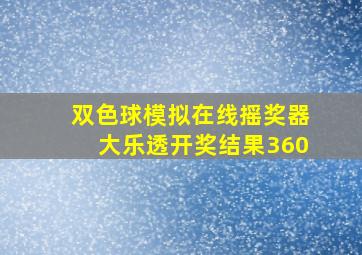 双色球模拟在线摇奖器
大乐透开奖结果360